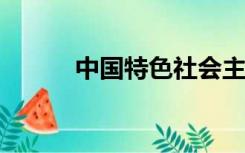 中国特色社会主